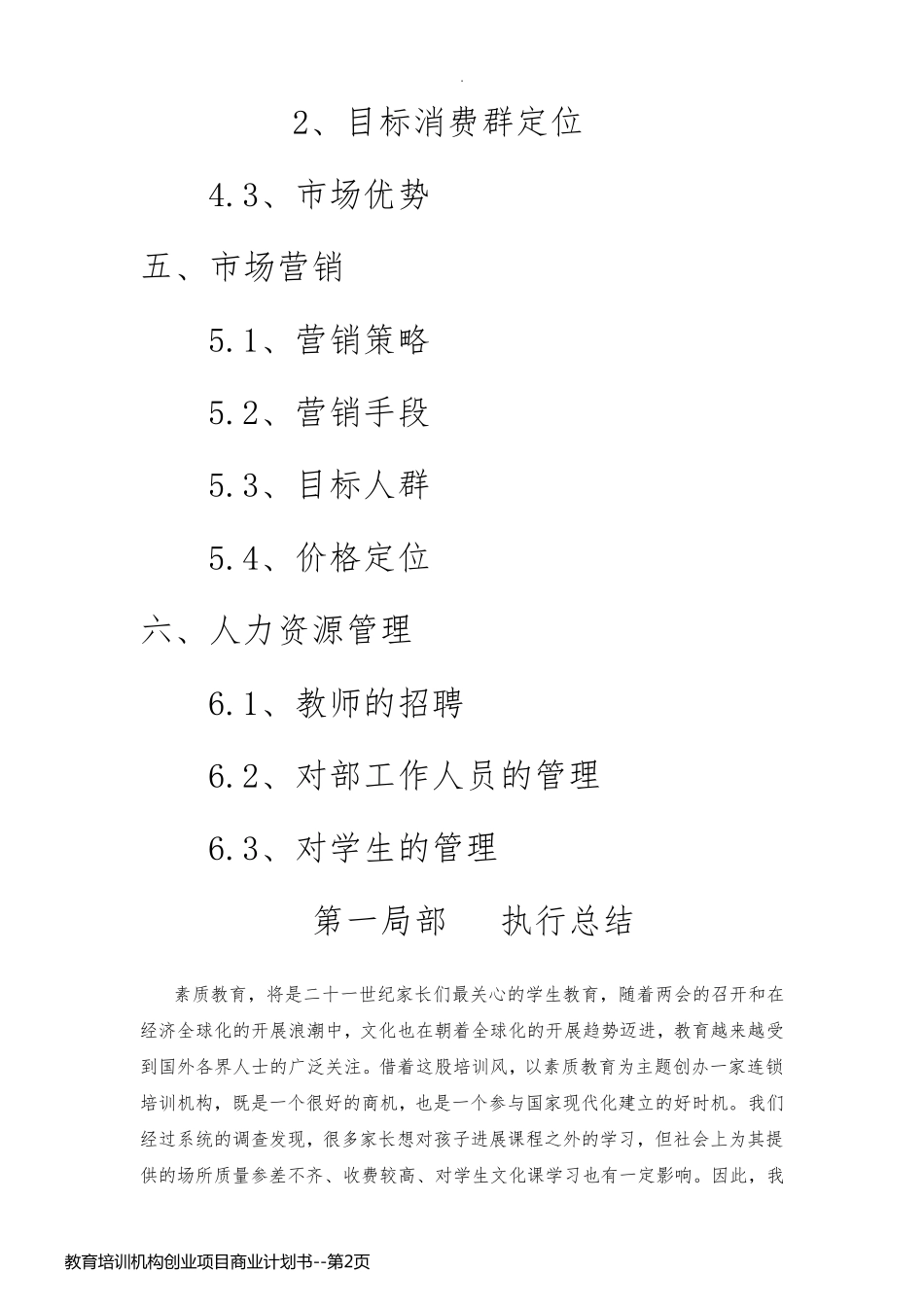 2、目标消费群定位

4.3、市场优势

五、市场营销

5.1、营销策略

5.2、营销手段

5.3、目标人群

5.4、价格定位

六、人力资源管理

6.1、教师的招聘

6.2、对部工作人员的管理

6.3、对学生的管理

第一局部　执行总结

素质教育，将是二十一世纪家长们最关心的学生教育，随着两会的召开和在经济全球化的开展浪潮中，文化也在朝着全球化的开展趋势迈进，教育越来越受到国外各界人士的广泛关注。借着这股培训风，以素质教育为主题创办一家连锁培训机构，既是一个很好的商机，也是一个参与国家现代化建立的好时机。我们经过系统的调查发现，很多家长想对孩子进展课程之外的学习，但社会上为其提供的场所质量参差不齐、收费较高、对学生文化课学习也有一定影响。因此，我

教育培训机构创业项目商业计划书--第2页